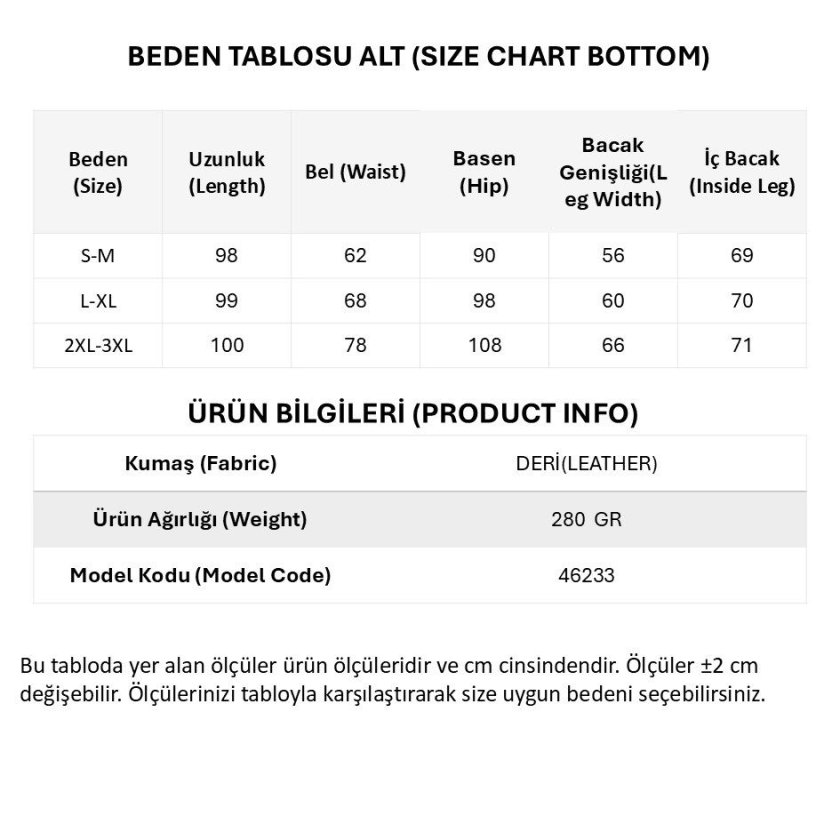 BEDEN TABLOSU ALT (SIZE CHART BOTTOM)

| Beden (Size) | Uzunluk (Length) | Bel (Waist) | Basen (Hip) | Bacak Genişliği(Leg Width) | İç Bacak (Inside Leg) |
|---|---|---|---|---|---|
| S-M | 98 | 62 | 90 | 56 | 69 |
| L-XL | 99 | 68 | 98 | 60 | 70 |
| 2XL-3XL | 100 | 78 | 108 | 66 | 71 |

ÜRÜN BİLGİLERİ (PRODUCT INFO)

| Kumaş (Fabric) | DERİ(LEATHER) |
|---|---|
| Ürün Ağırlığı (Weight) | 280 GR |
| Model Kodu (Model Code) | 46233 |

Bu tabloda yer alan ölçüler ürün ölçüleridir ve cm cinsindendir. Ölçüler ±2 cm değişebilir. Ölçülerinizi tabloyla karşılaştırarak size uygun bedeni seçebilirsiniz.